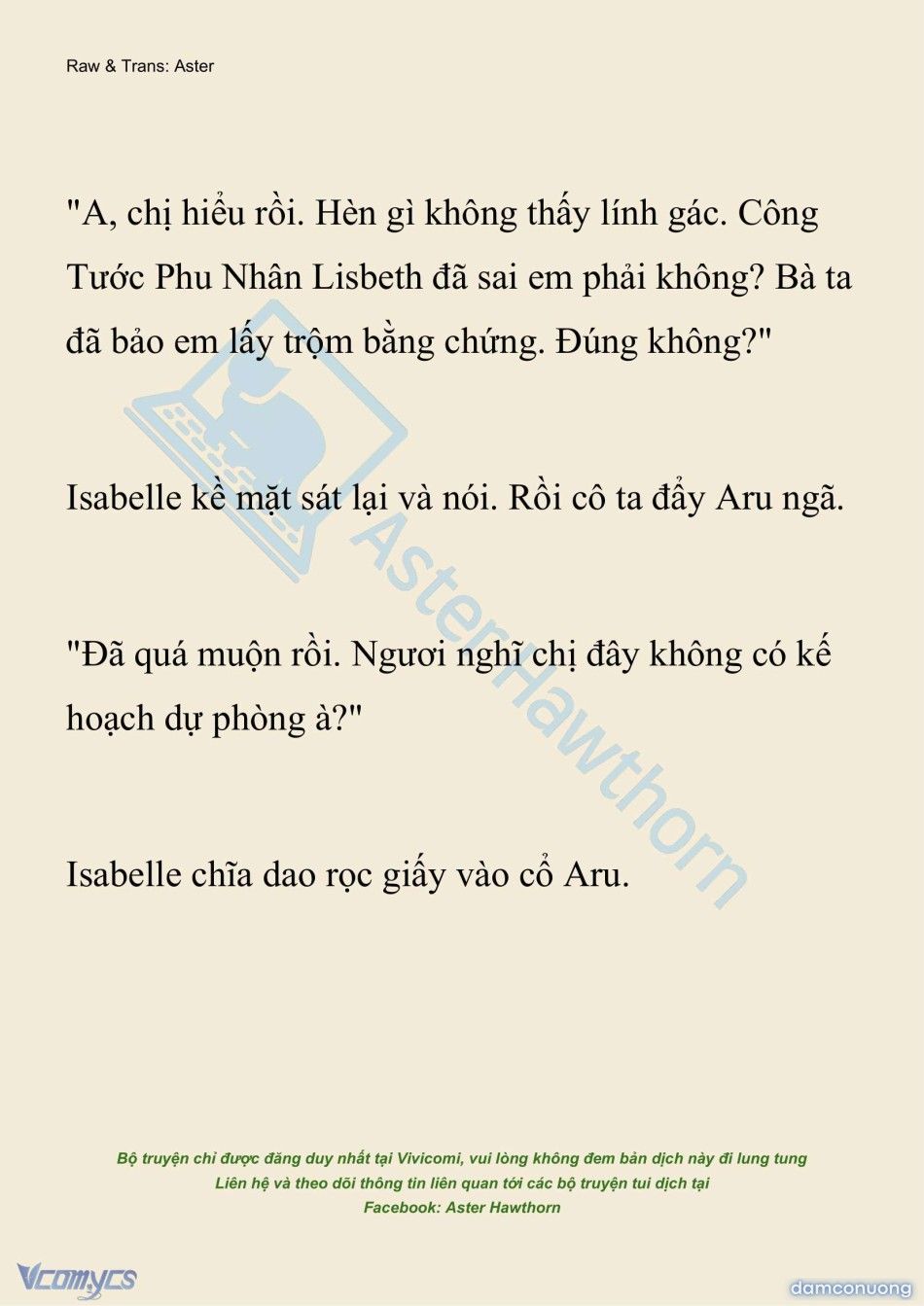 Raw & Trans: Aster

"A, chị hiểu rồi. Hèn gì không thấy lính gác. Công Tước Phu Nhân Lisbeth đã sai em phải không? Bà ta đã bảo em lấy trộm bằng chứng. Đúng không?"

Isabelle kề mặt sát lại và nói. Rồi cô ta đẩy Aru ngã.

"Đã quá muộn rồi. Ngươi nghĩ chị đây không có kế hoạch dự phòng à?"

Isabelle chĩa dao rọc giấy vào cổ Aru.

AsterHawthorn

Bộ truyện chỉ được đăng duy nhất tại Vivicomi, vui lòng không đem bản dịch này đi lung tung
Liên hệ và theo dõi thông tin liên quan tới các bộ truyện tui dịch tại
Facebook: Aster Hawthorn

Vcomycs

damconuong